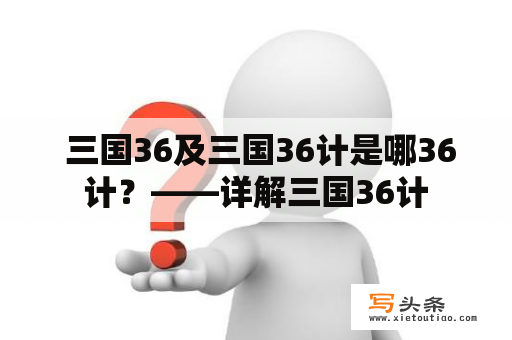 三国36及三国36计是哪36计？——详解三国36计

写头条
www.xietoutiao.com